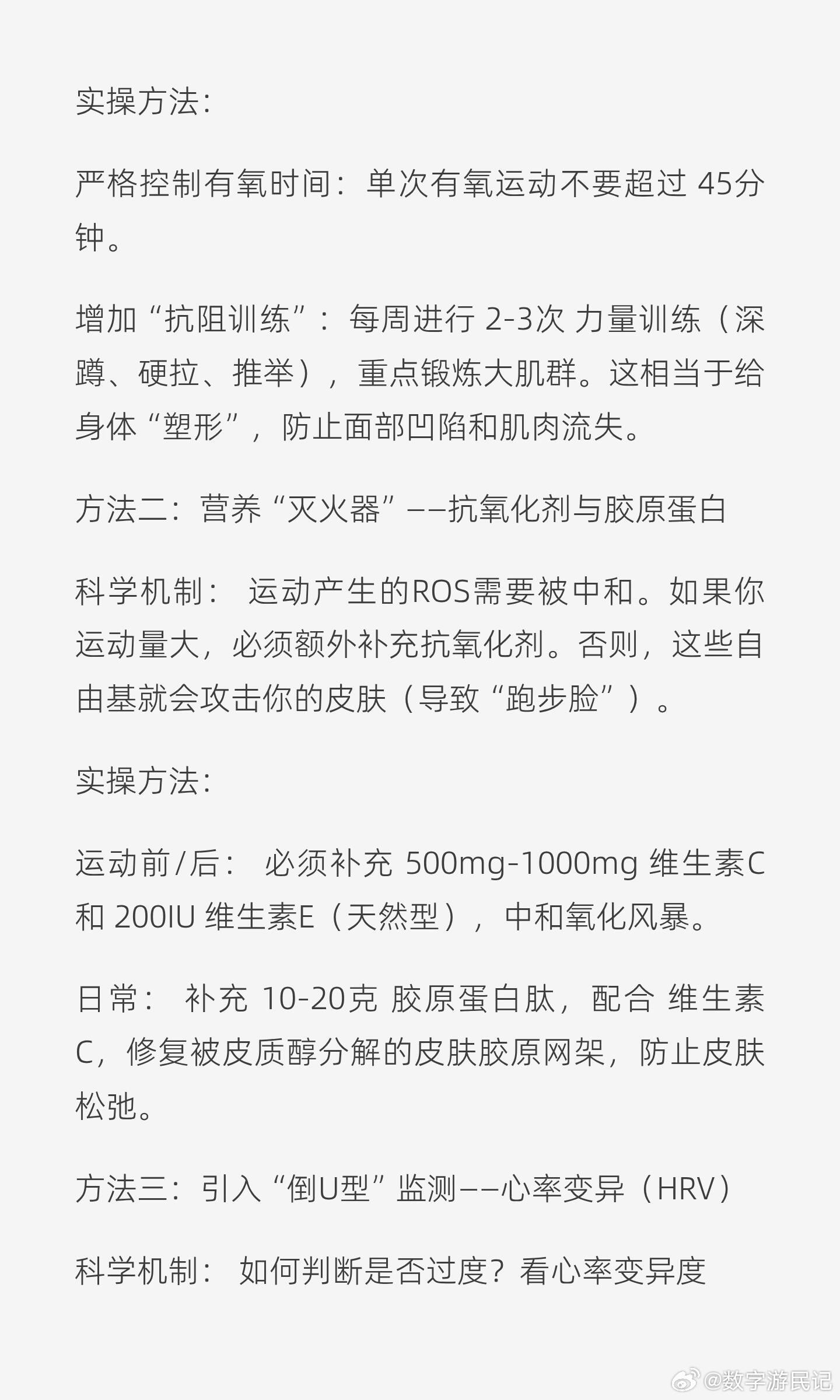 实操方法:

严格控制有氧时间：单次有氧运动不要超过45分钟。

增加“抗阻训练”：每周进行2-3次力量训练（深蹲、硬拉、推举），重点锻炼大肌群。这相当于给身体“塑形”，防止面部凹陷和肌肉流失。

方法二：营养“灭火器”——抗氧化剂与胶原蛋白

科学机制：运动产生的ROS需要被中和。如果你运动量大，必须额外补充抗氧化剂。否则，这些自由基就会攻击你的皮肤（导致“跑步脸”）。

实操方法:

运动前/后：必须补充500mg-1000mg维生素C和200IU维生素E（天然型），中和氧化风暴。

日常：补充10-20克胶原蛋白肽，配合维生素C，修复被皮质醇分解的皮肤胶原网架，防止皮肤松弛。

方法三：引入“倒U型”监测——心率变异（HRV）

科学机制：如何判断是否过度？看心率变异度

@数字游民记